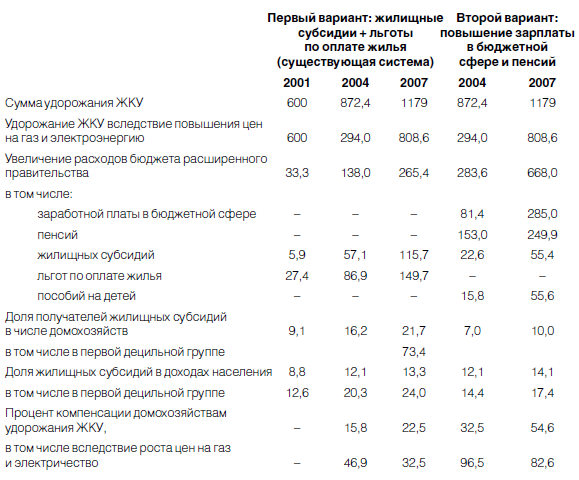 | | Первый вариант: жилищные субсидии + льготы по оплате жилья (существующая система) | | | Второй вариант: повышение зарплаты в бюджетной сфере и пенсий | |
|---|---|---|---|---|---|
| | 2001 | 2004 | 2007 | 2004 | 2007 |
| Сумма удорожания ЖКУ | 600 | 872,4 | 1179 | 872,4 | 1179 |
| Удорожание ЖКУ вследствие повышения цен на газ и электроэнергию | 600 | 294,0 | 808,6 | 294,0 | 808,6 |
| Увеличение расходов бюджета расширенного правительства | 33,3 | 138,0 | 265,4 | 283,6 | 668,0 |
| в том числе: | | | | | |
| заработной платы в бюджетной сфере | – | – | – | 81,4 | 285,0 |
| пенсий | – | – | – | 153,0 | 249,9 |
| жилищных субсидий | 5,9 | 57,1 | 115,7 | 22,6 | 55,4 |
| льгот по оплате жилья | 27,4 | 86,9 | 149,7 | – | – |
| пособий на детей | – | – | – | 15,8 | 55,6 |
| Доля получателей жилищных субсидий в числе домохозяйств | 9,1 | 16,2 | 21,7 | 7,0 | 10,0 |
| в том числе в первой децильной группе | | | 73,4 | | |
| Доля жилищных субсидий в доходах населения | 8,8 | 12,1 | 13,3 | 12,1 | 14,1 |
| в том числе в первой децильной группе | 12,6 | 20,3 | 24,0 | 14,4 | 17,4 |
| Процент компенсации домохозяйствам удорожания ЖКУ, | – | 15,8 | 22,5 | 32,5 | 54,6 |
| в том числе вследствие роста цен на газ и электричество | – | 46,9 | 32,5 | 96,5 | 82,6 |